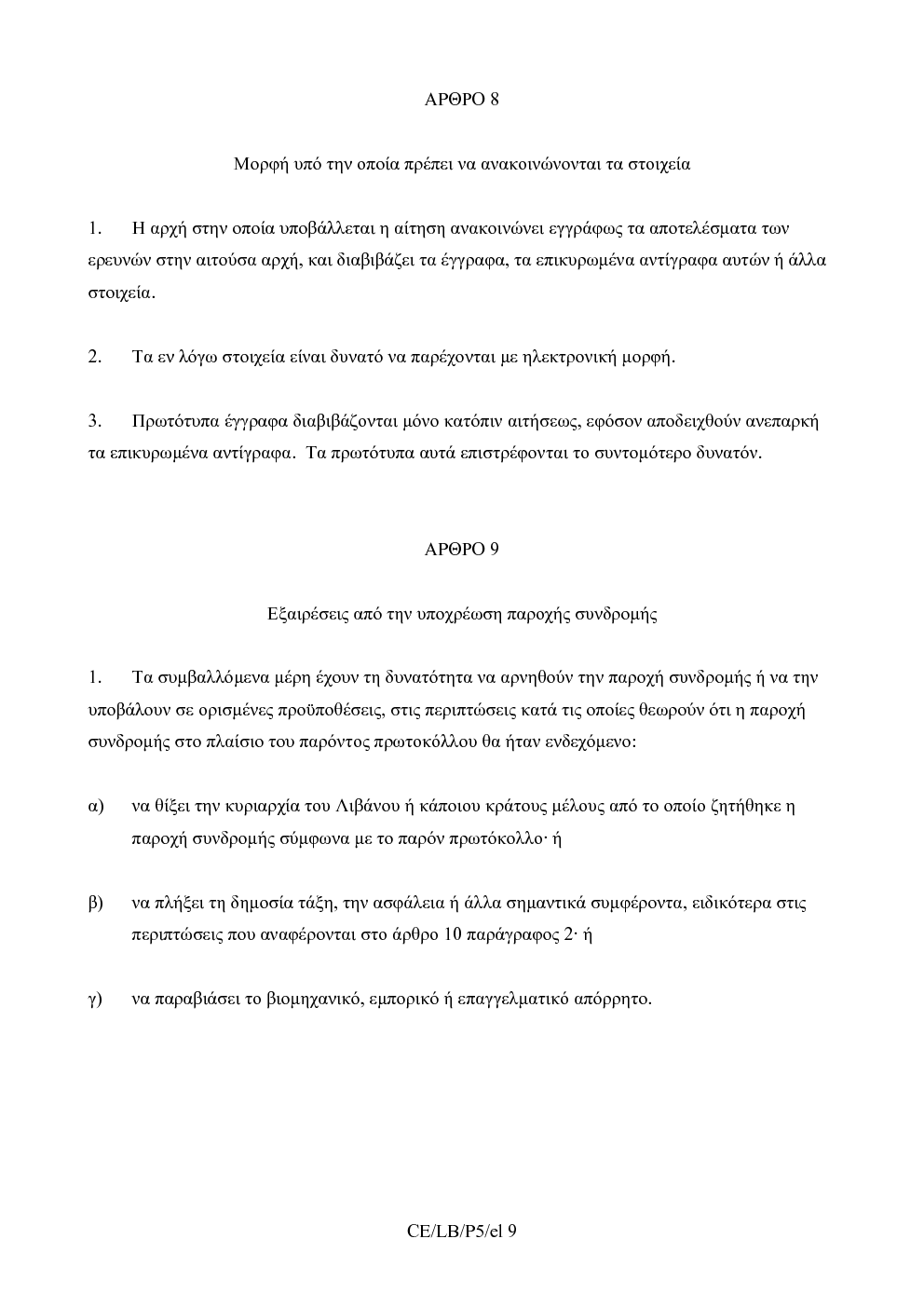 ΑΡΘΡΟ 8

Μορφή υπό την οποία πρέπει να ανακοινώνονται τα στοιχεία

1. Η αρχή στην οποία υποβάλλεται η αίτηση ανακοινώνει εγγράφως τα αποτελέσματα των ερευνών στην αιτούσα αρχή, και διαβιβάζει τα έγγραφα, τα επικυρωμένα αντίγραφα αυτών ή άλλα στοιχεία.

2. Τα εν λόγω στοιχεία είναι δυνατό να παρέχονται με ηλεκτρονική μορφή.

3. Πρωτότυπα έγγραφα διαβιβάζονται μόνο κατόπιν αιτήσεως, εφόσον αποδειχθούν ανεπαρκή τα επικυρωμένα αντίγραφα. Τα πρωτότυπα αυτά επιστρέφονται το συντομότερο δυνατόν.

ΑΡΘΡΟ 9

Εξαιρέσεις από την υποχρέωση παροχής συνδρομής

1. Τα συμβαλλόμενα μέρη έχουν τη δυνατότητα να αρνηθούν την παροχή συνδρομής ή να την υποβάλουν σε ορισμένες προϋποθέσεις, στις περιπτώσεις κατά τις οποίες θεωρούν ότι η παροχή συνδρομής στο πλαίσιο του παρόντος πρωτοκόλλου θα ήταν ενδεχόμενο:

α) να θίξει την κυριαρχία του Λιβάνου ή κάποιου κράτους μέλους από το οποίο ζητήθηκε η παροχή συνδρομής σύμφωνα με το παρόν πρωτόκολλο· ή

β) να πλήξει τη δημοσία τάξη, την ασφάλεια ή άλλα σημαντικά συμφέροντα, ειδικότερα στις περιπτώσεις που αναφέρονται στο άρθρο 10 παράγραφος 2· ή

γ) να παραβιάσει το βιομηχανικό, εμπορικό ή επαγγελματικό απόρρητο.

CE/LB/P5/el 9